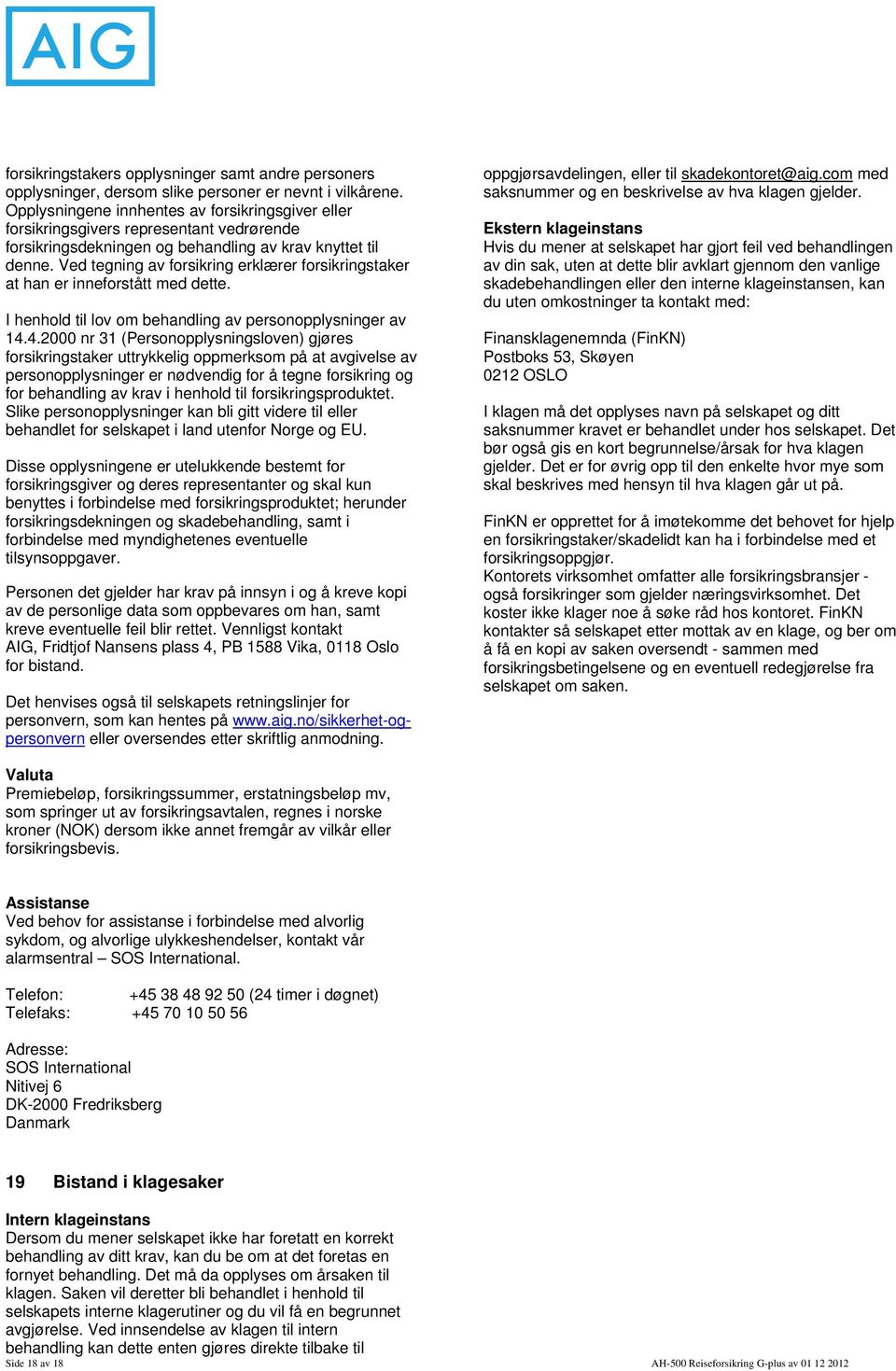 AIG

forsikringstakers opplysninger samt andre personers opplysninger, dersom slike personer er nevnt i vilkårene. Opplysningene innhentes av forsikringsgiver eller forsikringsgivers representant vedrørende forsikringsdekningen og behandling av krav knyttet til denne. Ved tegning av forsikring erklærer forsikringstaker at han er inneforstått med dette.

I henhold til lov om behandling av personopplysninger av 14.4.2000 nr 31 (Personopplysningsloven) gjøres forsikringstaker uttrykkelig oppmerksom på at avgivelse av personopplysninger er nødvendig for å tegne forsikring og for behandling av krav i henhold til forsikringsproduktet. Slike personopplysninger kan bli gitt videre til eller behandlet for selskapet i land utenfor Norge og EU.

Disse opplysningene er utelukkende bestemt for forsikringsgiver og deres representanter og skal kun benyttes i forbindelse med forsikringsproduktet; herunder forsikringsdekningen og skadebehandling, samt i forbindelse med myndighetenes eventuelle tilsynsoppgaver.

Personen det gjelder har krav på innsyn i og å kreve kopi av de personlige data som oppbevares om han, samt kreve eventuelle feil blir rettet. Vennligst kontakt AIG, Fridtjof Nansens plass 4, PB 1588 Vika, 0118 Oslo for bistand.

Det henvises også til selskapets retningslinjer for personvern, som kan hentes på www.aig.no/sikkerhet-og-personvern eller oversendes etter skriftlig anmodning.

Valuta
Premiebeløp, forsikringssummer, erstatningsbeløp mv, som springer ut av forsikringsavtalen, regnes i norske kroner (NOK) dersom ikke annet fremgår av vilkår eller forsikringsbevis.

Assistanse
Ved behov for assistanse i forbindelse med alvorlig sykdom, og alvorlige ulykkeshendelser, kontakt vår alarmsentral – SOS International.

Telefon: +45 38 48 92 50 (24 timer i døgnet)
Telefaks: +45 70 10 50 56

Adresse:
SOS International
Nitivej 6
DK-2000 Fredriksberg
Danmark

19 Bistand i klagesaker

Intern klageinstans
Dersom du mener selskapet ikke har foretatt en korrekt behandling av ditt krav, kan du be om at det foretas en fornyet behandling. Det må da opplyses om årsaken til klagen. Saken vil deretter bli behandlet i henhold til selskapets interne klagerutiner og du vil få en begrunnet avgjørelse. Ved innsendelse av klagen til intern behandling kan dette enten gjøres direkte tilbake til oppgjørsavdelingen, eller til skadekontoret@aig.com med saksnummer og en beskrivelse av hva klagen gjelder.

Ekstern klageinstans
Hvis du mener at selskapet har gjort feil ved behandlingen av din sak, uten at dette blir avklart gjennom den vanlige skadebehandlingen eller den interne klageinstansen, kan du uten omkostninger ta kontakt med:

Finansklagenemnda (FinKN)
Postboks 53, Skøyen
0212 OSLO

I klagen må det opplyses navn på selskapet og ditt saksnummer kravet er behandlet under hos selskapet. Det bør også gis en kort begrunnelse/årsak for hva klagen gjelder. Det er for øvrig opp til den enkelte hvor mye som skal beskrives med hensyn til hva klagen går ut på.

FinKN er opprettet for å imøtekomme det behovet for hjelp en forsikringstaker/skadelidt kan ha i forbindelse med et forsikringsoppgjør.
Kontorets virksomhet omfatter alle forsikringsbransjer - også forsikringer som gjelder næringsvirksomhet. Det koster ikke klager noe å søke råd hos kontoret. FinKN kontakter så selskapet etter mottak av en klage, og ber om å få en kopi av saken oversendt - sammen med forsikringsbetingelsene og en eventuell redegjørelse fra selskapet om saken.

Side 18 av 18 AH-500 Reiseforsikring G-plus av 01 12 2012